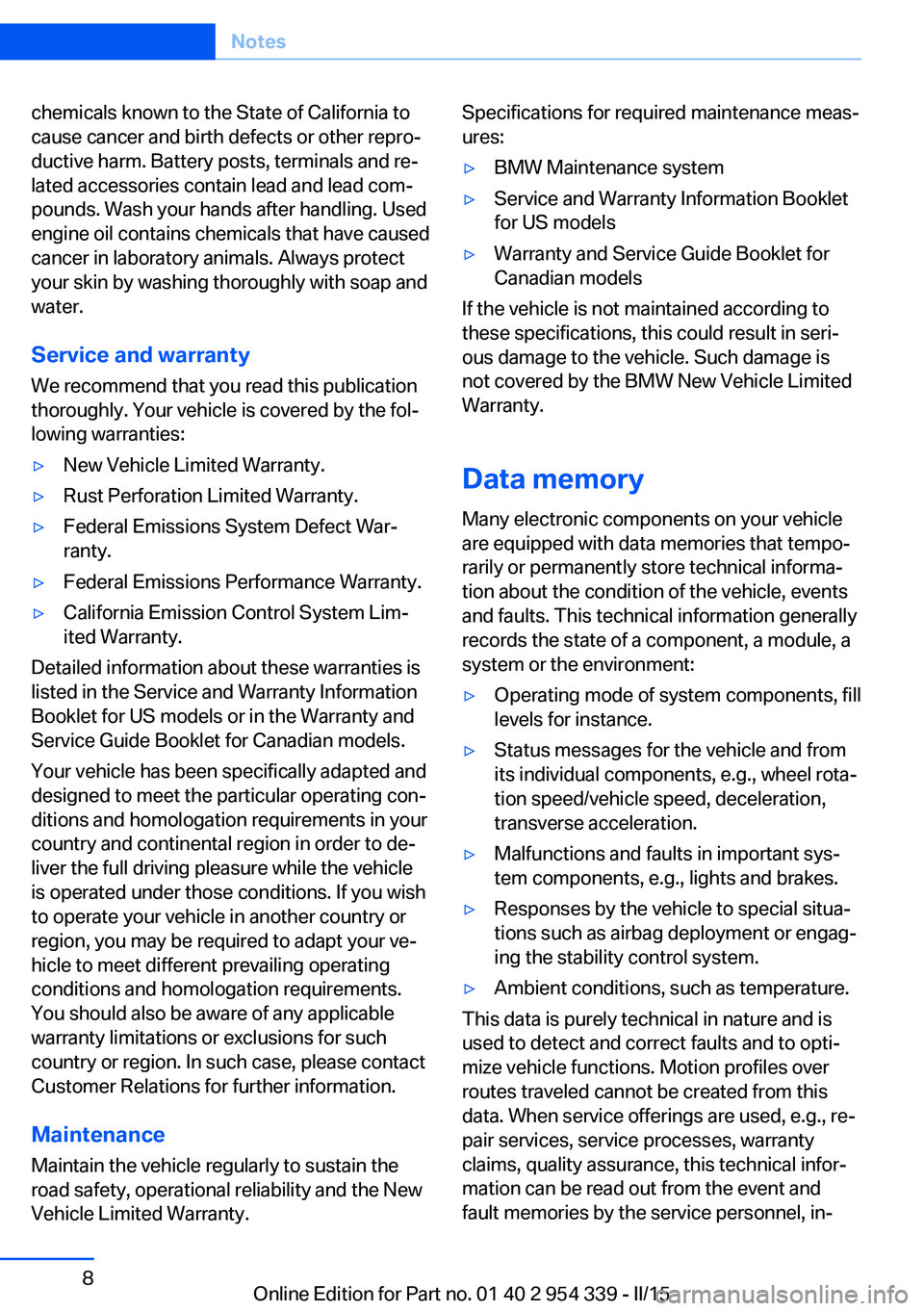 Notes

chemicals known to the State of California to cause cancer and birth defects or other reproductive harm. Battery posts, terminals and related accessories contain lead and lead compounds. Wash your hands after handling. Used engine oil contains chemicals that have caused cancer in laboratory animals. Always protect your skin by washing thoroughly with soap and water.

Service and warranty

We recommend that you read this publication thoroughly. Your vehicle is covered by the following warranties:

▷ New Vehicle Limited Warranty.

▷ Rust Perforation Limited Warranty.

▷ Federal Emissions System Defect Warranty.

▷ Federal Emissions Performance Warranty.

▷ California Emission Control System Limited Warranty.

Detailed information about these warranties is listed in the Service and Warranty Information Booklet for US models or in the Warranty and Service Guide Booklet for Canadian models.

Your vehicle has been specifically adapted and designed to meet the particular operating conditions and homologation requirements in your country and continental region in order to deliver the full driving pleasure while the vehicle is operated under those conditions. If you wish to operate your vehicle in another country or region, you may be required to adapt your vehicle to meet different prevailing operating conditions and homologation requirements. You should also be aware of any applicable warranty limitations or exclusions for such country or region. In such case, please contact Customer Relations for further information.

Maintenance

Maintain the vehicle regularly to sustain the road safety, operational reliability and the New Vehicle Limited Warranty.

Specifications for required maintenance measures:

▷ BMW Maintenance system

▷ Service and Warranty Information Booklet for US models

▷ Warranty and Service Guide Booklet for Canadian models

If the vehicle is not maintained according to these specifications, this could result in serious damage to the vehicle. Such damage is not covered by the BMW New Vehicle Limited Warranty.

Data memory

Many electronic components on your vehicle are equipped with data memories that temporarily or permanently store technical information about the condition of the vehicle, events and faults. This technical information generally records the state of a component, a module, a system or the environment:

▷ Operating mode of system components, fill levels for instance.

▷ Status messages for the vehicle and from its individual components, e.g., wheel rotation speed/vehicle speed, deceleration, transverse acceleration.

▷ Malfunctions and faults in important system components, e.g., lights and brakes.

▷ Responses by the vehicle to special situations such as airbag deployment or engaging the stability control system.

▷ Ambient conditions, such as temperature.

This data is purely technical in nature and is used to detect and correct faults and to optimize vehicle functions. Motion profiles over routes traveled cannot be created from this data. When service offerings are used, e.g., repair services, service processes, warranty claims, quality assurance, this technical information can be read out from the event and fault memories by the service personnel, in-

8

Online Edition for Part no. 01 40 2 954 339 - II/15

carmanualsonline.info